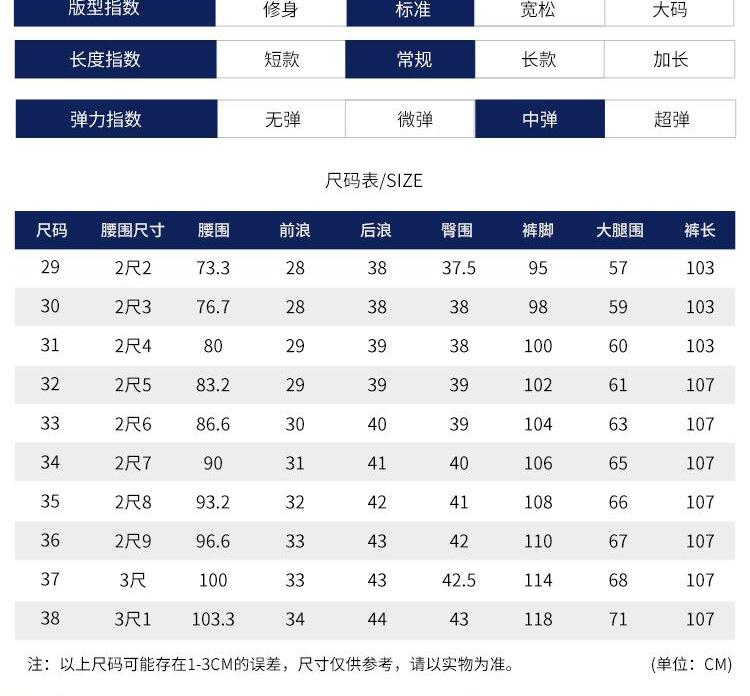 版型指数 修身 标准 宽松 大码

长度指数 短款 常规 长款 加长

弹力指数 无弹 微弹 中弹 超弹

尺码表/SIZE

| 尺码 | 腰围尺寸 | 腰围 | 前浪 | 后浪 | 臀围 | 裤脚 | 大腿围 | 裤长 |
|---|---|---|---|---|---|---|---|---|
| 29 | 2尺2 | 73.3 | 28 | 38 | 37.5 | 95 | 57 | 103 |
| 30 | 2尺3 | 76.7 | 28 | 38 | 38 | 98 | 59 | 103 |
| 31 | 2尺4 | 80 | 29 | 39 | 38 | 100 | 60 | 103 |
| 32 | 2尺5 | 83.2 | 29 | 39 | 39 | 102 | 61 | 107 |
| 33 | 2尺6 | 86.6 | 30 | 40 | 39 | 104 | 63 | 107 |
| 34 | 2尺7 | 90 | 31 | 41 | 40 | 106 | 65 | 107 |
| 35 | 2尺8 | 93.2 | 32 | 42 | 41 | 108 | 66 | 107 |
| 36 | 2尺9 | 96.6 | 33 | 43 | 42 | 110 | 67 | 107 |
| 37 | 3尺 | 100 | 33 | 43 | 42.5 | 114 | 68 | 107 |
| 38 | 3尺1 | 103.3 | 34 | 44 | 43 | 118 | 71 | 107 |

注：以上尺码可能存在1-3CM的误差，尺寸仅供参考，请以实物为准。 (单位：CM)